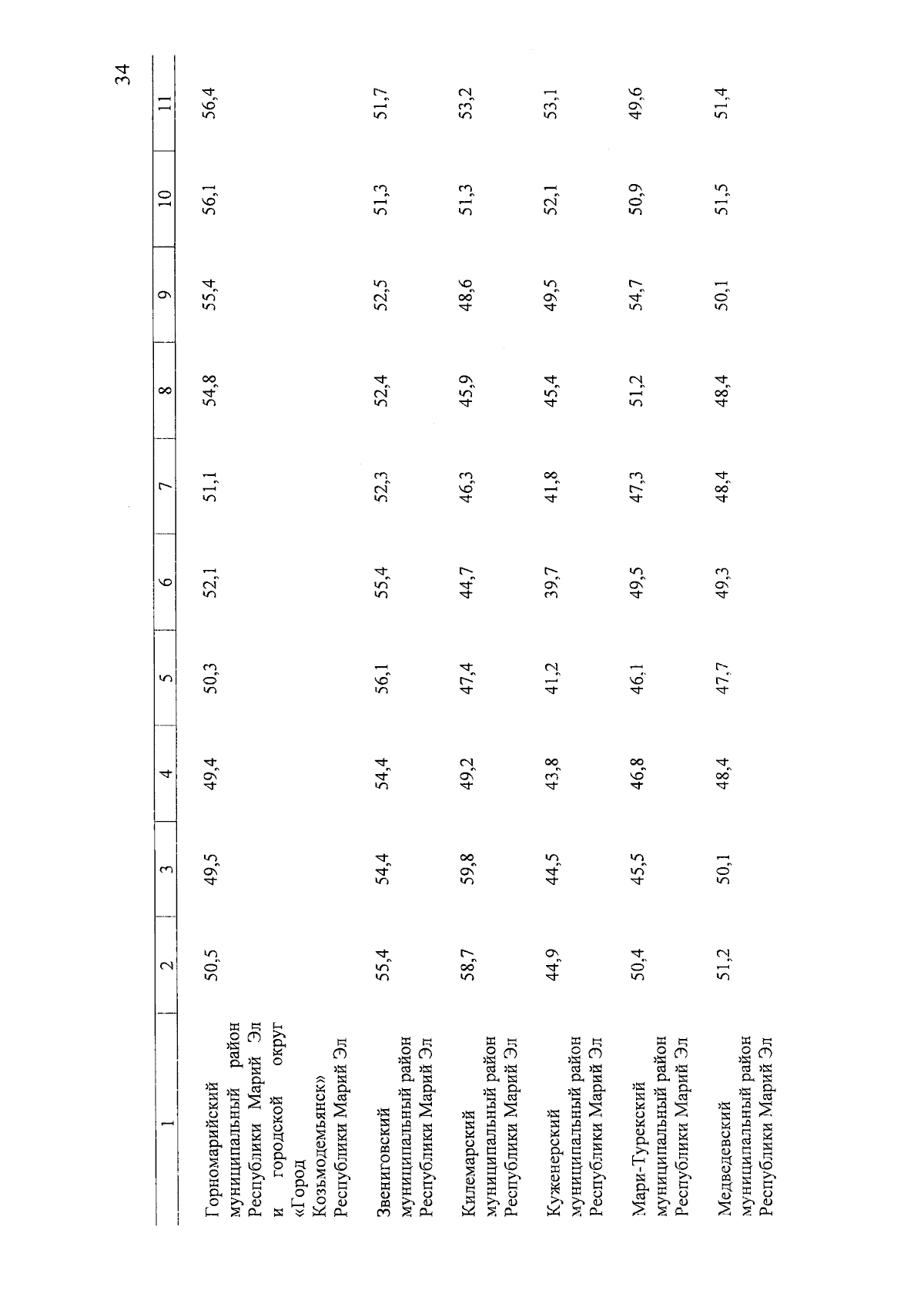 34

| 1 | 2 | 3 | 4 | 5 | 6 | 7 | 8 | 9 | 10 | 11 |
|---|---|---|---|---|---|---|---|---|---|---|
| Горномарийский муниципальный район Республики Марий Эл и городской округ «Город Козьмодемьянск» Республики Марий Эл | 50,5 | 49,5 | 49,4 | 50,3 | 52,1 | 51,1 | 54,8 | 55,4 | 56,1 | 56,4 |
| Звениговский муниципальный район Республики Марий Эл | 55,4 | 54,4 | 54,4 | 56,1 | 55,4 | 52,3 | 52,4 | 52,5 | 51,3 | 51,7 |
| Килемарский муниципальный район Республики Марий Эл | 58,7 | 59,8 | 49,2 | 47,4 | 44,7 | 46,3 | 45,9 | 48,6 | 51,3 | 53,2 |
| Куженерский муниципальный район Республики Марий Эл | 44,9 | 44,5 | 43,8 | 41,2 | 39,7 | 41,8 | 45,4 | 49,5 | 52,1 | 53,1 |
| Мари-Турекский муниципальный район Республики Марий Эл | 50,4 | 45,5 | 46,8 | 46,1 | 49,5 | 47,3 | 51,2 | 54,7 | 50,9 | 49,6 |
| Медведевский муниципальный район Республики Марий Эл | 51,2 | 50,1 | 48,4 | 47,7 | 49,3 | 48,4 | 48,4 | 50,1 | 51,5 | 51,4 |